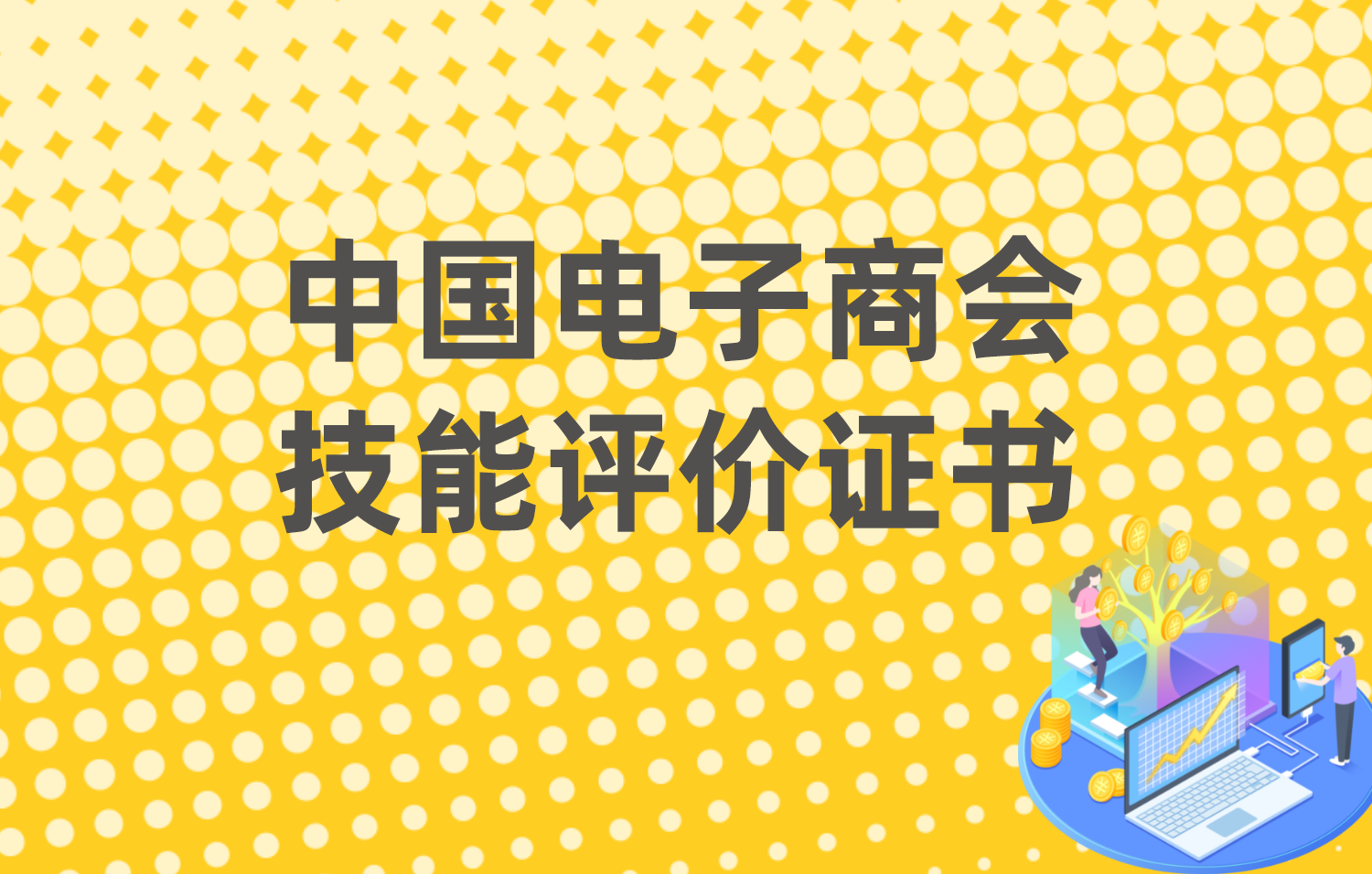 中国电子商会
技能评价证书